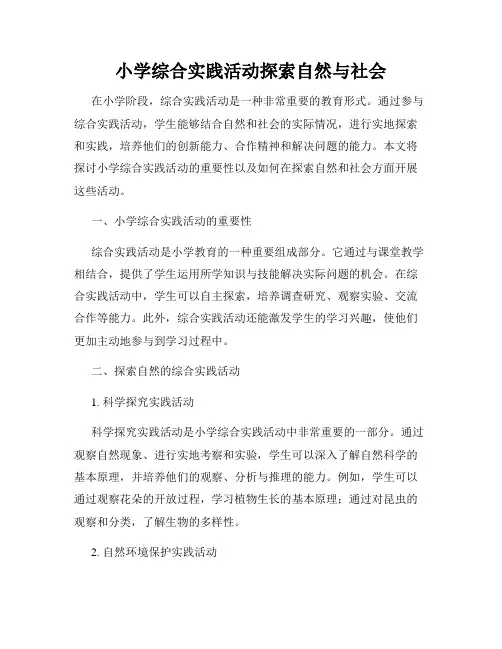 小学综合实践活动探索自然与社会

在小学阶段，综合实践活动是一种非常重要的教育形式。通过参与综合实践活动，学生能够结合自然和社会的实际情况，进行实地探索和实践，培养他们的创新能力、合作精神和解决问题的能力。本文将探讨小学综合实践活动的重要性以及如何在探索自然和社会方面开展这些活动。

一、小学综合实践活动的重要性

综合实践活动是小学教育的一种重要组成部分。它通过与课堂教学相结合，提供了学生运用所学知识与技能解决实际问题的机会。在综合实践活动中，学生可以自主探索，培养调查研究、观察实验、交流合作等能力。此外，综合实践活动还能激发学生的学习兴趣，使他们更加主动地参与到学习过程中。

二、探索自然的综合实践活动

1. 科学探究实践活动

科学探究实践活动是小学综合实践活动中非常重要的一部分。通过观察自然现象、进行实地考察和实验，学生可以深入了解自然科学的基本原理，并培养他们的观察、分析与推理的能力。例如，学生可以通过观察花朵的开放过程，学习植物生长的基本原理；通过对昆虫的观察和分类，了解生物的多样性。

2. 自然环境保护实践活动